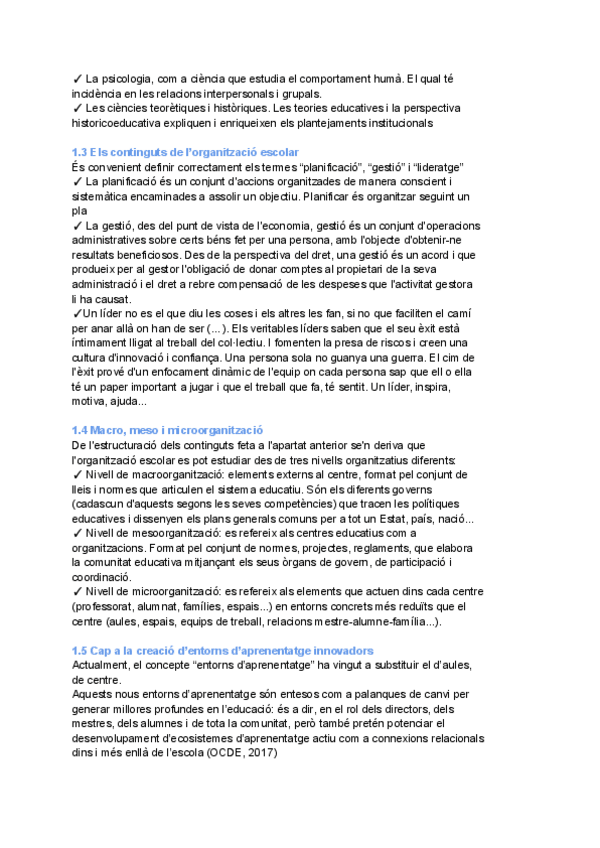 ✓ La psicologia, com a ciència que estudia el comportament humà. El qual té incidència en les relacions interpersonals i grupals.
✓ Les ciències teorètiques i històriques. Les teories educatives i la perspectiva historicoeducativa expliquen i enriqueixen els plantejaments institucionals

1.3 Els continguts de l'organització escolar
És convenient definir correctament els termes "planificació", "gestió" i "lideratge"
✓ La planificació és un conjunt d'accions organitzades de manera conscient i sistemàtica encaminades a assolir un objectiu. Planificar és organitzar seguint un pla
✓ La gestió, des del punt de vista de l'economia, gestió és un conjunt d'operacions administratives sobre certs béns fet per una persona, amb l'objecte d'obtenir-ne resultats beneficiosos. Des de la perspectiva del dret, una gestió és un acord i que produeix per al gestor l'obligació de donar comptes al propietari de la seva administració i el dret a rebre compensació de les despeses que l'activitat gestora li ha causat.
✓Un líder no es el que diu les coses i els altres les fan, si no que faciliten el camí per anar allà on han de ser (...). Els veritables líders saben que el seu èxit està íntimament lligat al treball del col·lectiu. I fomenten la presa de riscos i creen una cultura d'innovació i confiança. Una persona sola no guanya una guerra. El cim de l'èxit prové d'un enfocament dinàmic de l'equip on cada persona sap que ell o ella té un paper important a jugar i que el treball que fa, té sentit. Un líder, inspira, motiva, ajuda...

1.4 Macro, meso i microorganització
De l'estructuració dels continguts feta a l'apartat anterior se'n deriva que l'organització escolar es pot estudiar des de tres nivells organitzatius diferents:
✓ Nivell de macroorganització: elements externs al centre, format pel conjunt de lleis i normes que articulen el sistema educatiu. Són els diferents governs (cadascun d'aquests segons les seves competències) que tracen les polítiques educatives i dissenyen els plans generals comuns per a tot un Estat, país, nació...
✓ Nivell de mesoorganització: es refereix als centres educatius com a organitzacions. Format pel conjunt de normes, projectes, reglaments, que elabora la comunitat educativa mitjançant els seus òrgans de govern, de participació i coordinació.
✓ Nivell de microorganització: es refereix als elements que actuen dins cada centre (professorat, alumnat, famílies, espais...) en entorns concrets més reduïts que el centre (aules, espais, equips de treball, relacions mestre-alumne-família...).

1.5 Cap a la creació d'entorns d'aprenentatge innovadors
Actualment, el concepte "entorns d'aprenentatge" ha vingut a substituir el d'aules, de centre.
Aquests nous entorns d'aprenentatge són entesos com a palanques de canvi per generar millores profundes en l'educació: és a dir, en el rol dels directors, dels mestres, dels alumnes i de tota la comunitat, però també pretén potenciar el desenvolupament d'ecosistemes d'aprenentatge actiu com a connexions relacionals dins i més enllà de l'escola (OCDE, 2017)